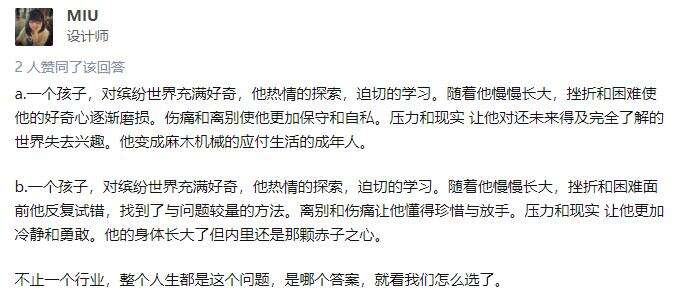 MIU
设计师

2 人赞同了该回答

a.一个孩子，对缤纷世界充满好奇，他热情的探索，迫切的学习。随着他慢慢长大，挫折和困难使他的好奇心逐渐磨损。伤痛和离别使他更加保守和自私。压力和现实 让他对还未来得及完全了解的世界失去兴趣。他变成麻木机械的应付生活的成年人。

b.一个孩子，对缤纷世界充满好奇，他热情的探索，迫切的学习。随着他慢慢长大，挫折和困难面前他反复试错，找到了与问题较量的方法。离别和伤痛让他懂得珍惜与放手。压力和现实 让他更加冷静和勇敢。他的身体长大了但内里还是那颗赤子之心。

不止一个行业，整个人生都是这个问题，是哪个答案，就看我们怎么选了。